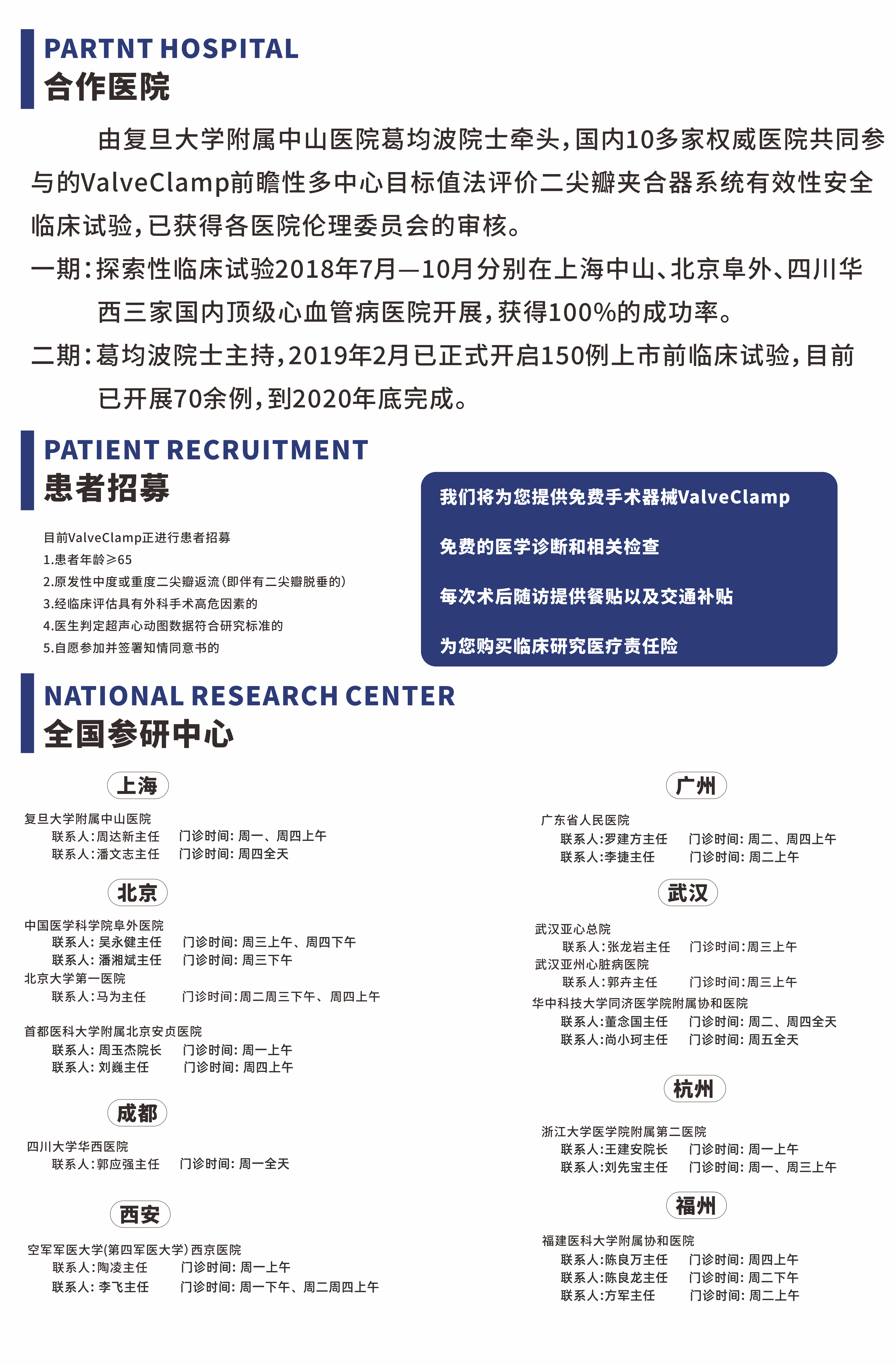 PARTNT HOSPITAL
合作医院

由复旦大学附属中山医院葛均波院士牵头，国内10多家权威医院共同参与的ValveClamp前瞻性多中心目标值法评价二尖瓣夹合器系统有效性安全临床试验，已获得各医院伦理委员会的审核。

一期：探索性临床试验2018年7月—10月分别在上海中山、北京阜外、四川华西三家国内顶级心血管病医院开展，获得100%的成功率。

二期：葛均波院士主持，2019年2月已正式开启150例上市前临床试验，目前已开展70余例，到2020年底完成。

PATIENT RECRUITMENT
患者招募

目前ValveClamp正进行患者招募
1.患者年龄≥65
2.原发性中度或重度二尖瓣返流（即伴有二尖瓣脱垂的）
3.经临床评估具有外科手术高危因素的
4.医生判定超声心动图数据符合研究标准的
5.自愿参加并签署知情同意书的

我们将为您提供免费手术器械ValveClamp

免费的医学诊断和相关检查

每次术后随访提供餐贴以及交通补贴

为您购买临床研究医疗责任险

NATIONAL RESEARCH CENTER
全国参研中心

上海
复旦大学附属中山医院
联系人：周达新主任 门诊时间：周一、周四上午
联系人：潘文志主任 门诊时间：周四全天

北京
中国医学科学院阜外医院
联系人：吴永健主任 门诊时间：周三上午、周四下午
联系人：潘湘斌主任 门诊时间：周三下午
北京大学第一医院
联系人：马为主任 门诊时间：周二周三下午、周四上午

首都医科大学附属北京安贞医院
联系人：周玉杰院长 门诊时间：周一上午
联系人：刘巍主任 门诊时间：周四上午

成都
四川大学华西医院
联系人：郭应强主任 门诊时间：周一全天

西安
空军军医大学(第四军医大学)西京医院
联系人：陶凌主任 门诊时间：周一上午
联系人：李飞主任 门诊时间：周一下午、周二周四上午

广州
广东省人民医院
联系人：罗建方主任 门诊时间：周二、周四上午
联系人：李捷主任 门诊时间：周二上午

武汉
武汉亚心总院
联系人：张龙岩主任 门诊时间：周三上午
武汉亚州心脏病医院
联系人：郭卉主任 门诊时间：周三上午
华中科技大学同济医学院附属协和医院
联系人：董念国主任 门诊时间：周二、周四全天
联系人：尚小珂主任 门诊时间：周五全天

杭州
浙江大学医学院附属第二医院
联系人：王建安院长 门诊时间：周一上午
联系人：刘先宝主任 门诊时间：周一、周三上午

福州
福建医科大学附属协和医院
联系人：陈良万主任 门诊时间：周四上午
联系人：陈良龙主任 门诊时间：周二下午
联系人：方军主任 门诊时间：周二上午